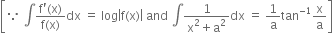 $\left[\because \int \frac{f'(x)}{f(x)}dx = \log|f(x)| \text{ and } \int \frac{1}{x^2+a^2}dx = \frac{1}{a}\tan^{-1}\frac{x}{a}\right]$